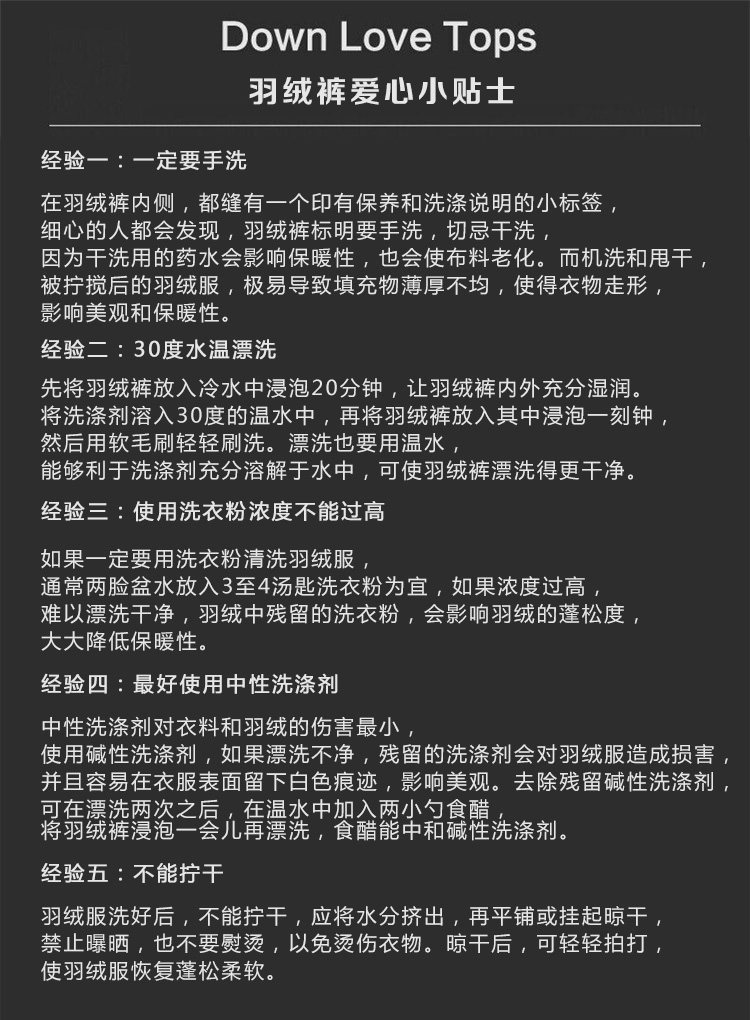 Down Love Tops
羽绒裤爱心小贴士

经验一：一定要手洗

在羽绒裤内侧，都缝有一个印有保养和洗涤说明的小标签，细心的人都会发现，羽绒裤标明要手洗，切忌干洗，因为干洗用的药水会影响保暖性，也会使布料老化。而机洗和甩干，被拧搅后的羽绒服，极易导致填充物薄厚不均，使得衣物走形，影响美观和保暖性。

经验二：30度水温漂洗

先将羽绒裤放入冷水中浸泡20分钟，让羽绒裤内外充分湿润。将洗涤剂溶入30度的温水中，再将羽绒裤放入其中浸泡一刻钟，然后用软毛刷轻轻刷洗。漂洗也要用温水，能够利于洗涤剂充分溶解于水中，可使羽绒裤漂洗得更干净。

经验三：使用洗衣粉浓度不能过高

如果一定要用洗衣粉清洗羽绒服，通常两脸盆水放入3至4汤匙洗衣粉为宜，如果浓度过高，难以漂洗干净，羽绒中残留的洗衣粉，会影响羽绒的蓬松度，大大降低保暖性。

经验四：最好使用中性洗涤剂

中性洗涤剂对衣料和羽绒的伤害最小，使用碱性洗涤剂，如果漂洗不净，残留的洗涤剂会对羽绒服造成损害，并且容易在衣服表面留下白色痕迹，影响美观。去除残留碱性洗涤剂，可在漂洗两次之后，在温水中加入两小勺食醋，将羽绒裤浸泡一会儿再漂洗，食醋能中和碱性洗涤剂。

经验五：不能拧干

羽绒服洗好后，不能拧干，应将水分挤出，再平铺或挂起晾干，禁止曝晒，也不要熨烫，以免烫伤衣物。晾干后，可轻轻拍打，使羽绒服恢复蓬松柔软。